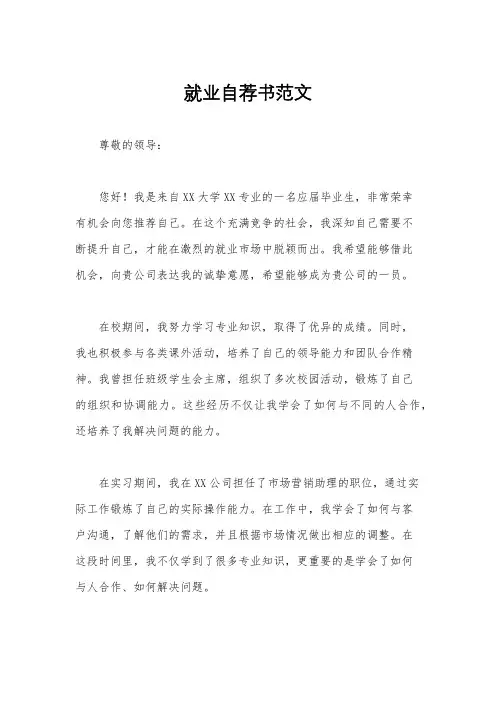 就业自荐书范文

尊敬的领导：

您好！我是来自XX大学XX专业的一名应届毕业生，非常荣幸有机会向您推荐自己。在这个充满竞争的社会，我深知自己需要不断提升自己，才能在激烈的就业市场中脱颖而出。我希望能够借此机会，向贵公司表达我的诚挚意愿，希望能够成为贵公司的一员。

在校期间，我努力学习专业知识，取得了优异的成绩。同时，我也积极参与各类课外活动，培养了自己的领导能力和团队合作精神。我曾担任班级学生会主席，组织了多次校园活动，锻炼了自己的组织和协调能力。这些经历不仅让我学会了如何与不同的人合作，还培养了我解决问题的能力。

在实习期间，我在XX公司担任了市场营销助理的职位，通过实际工作锻炼了自己的实际操作能力。在工作中，我学会了如何与客户沟通，了解他们的需求，并且根据市场情况做出相应的调整。在这段时间里，我不仅学到了很多专业知识，更重要的是学会了如何与人合作、如何解决问题。